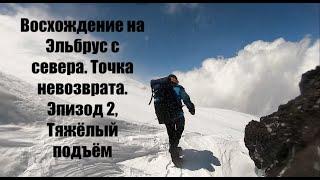 Восхождение на Эльбрус с севера. Точка невозврата. Эпизод 2, Тяжёлый подъём